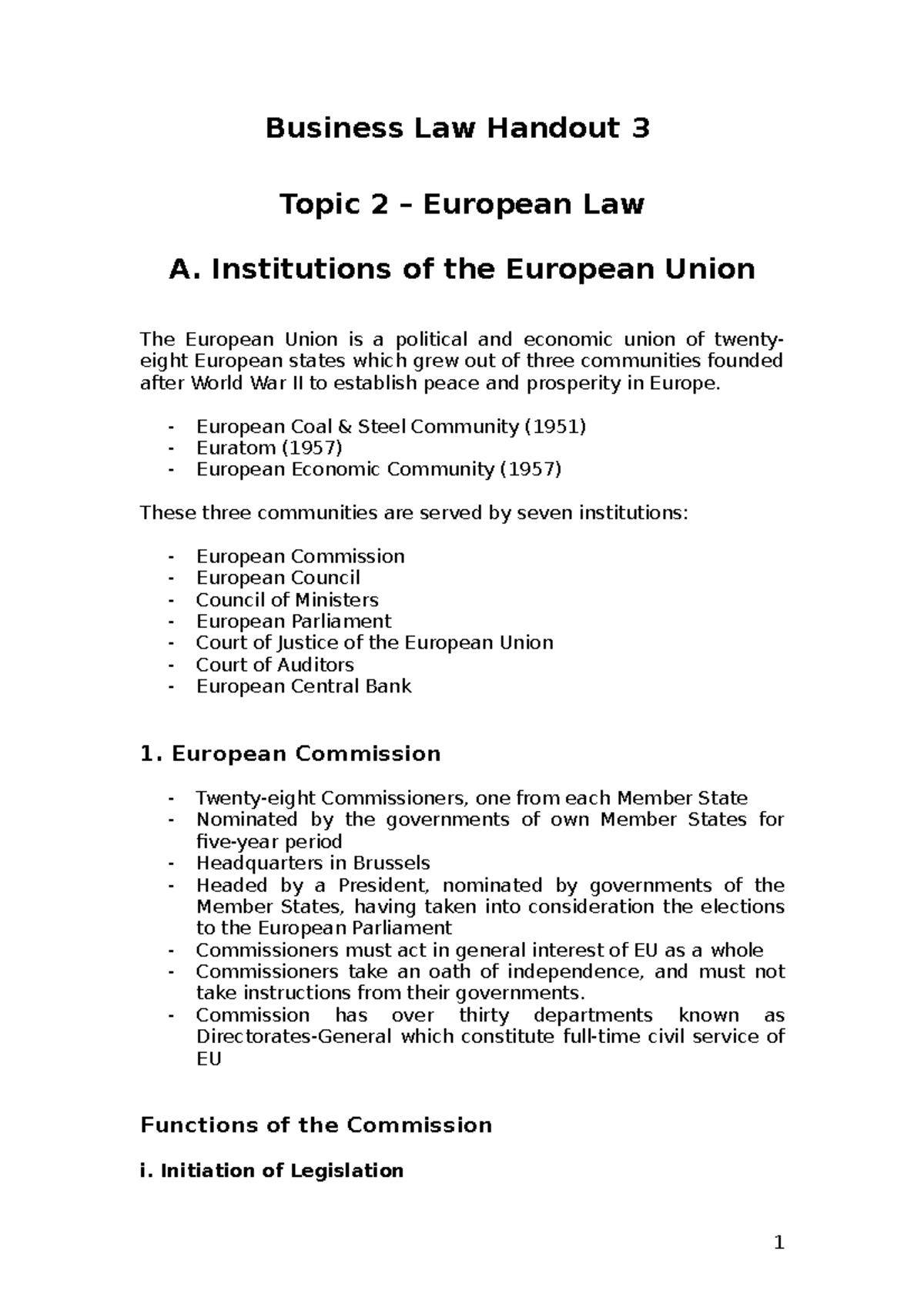 Business Law Handout 3

Topic 2 – European Law

A. Institutions of the European Union

The European Union is a political and economic union of twenty-eight European states which grew out of three communities founded after World War II to establish peace and prosperity in Europe.

- European Coal & Steel Community (1951)
- Euratom (1957)
- European Economic Community (1957)

These three communities are served by seven institutions:

- European Commission
- European Council
- Council of Ministers
- European Parliament
- Court of Justice of the European Union
- Court of Auditors
- European Central Bank

1. European Commission

- Twenty-eight Commissioners, one from each Member State
- Nominated by the governments of own Member States for five-year period
- Headquarters in Brussels
- Headed by a President, nominated by governments of the Member States, having taken into consideration the elections to the European Parliament
- Commissioners must act in general interest of EU as a whole
- Commissioners take an oath of independence, and must not take instructions from their governments.
- Commission has over thirty departments known as Directorates-General which constitute full-time civil service of EU

Functions of the Commission

i. Initiation of Legislation

1